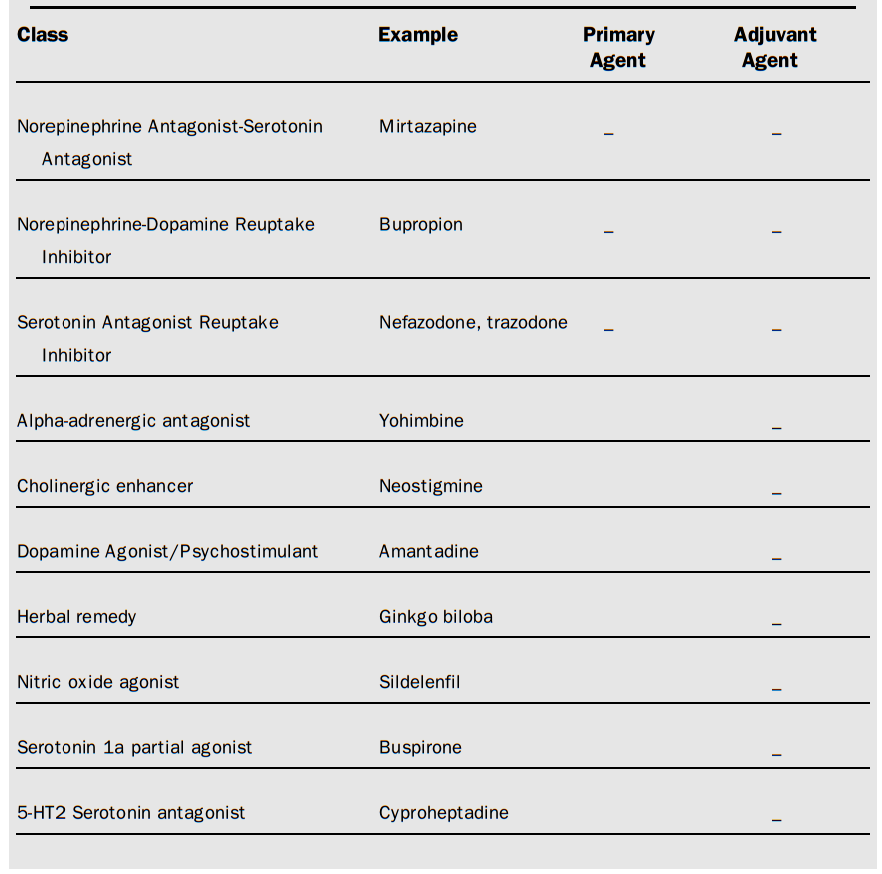 | Class | Example | Primary Agent | Adjuvant Agent |
|---|---|---|---|
| Norepinephrine Antagonist-Serotonin Antagonist | Mirtazapine | _ | _ |
| Norepinephrine-Dopamine Reuptake Inhibitor | Bupropion | _ | _ |
| Serotonin Antagonist Reuptake Inhibitor | Nefazodone, trazodone | _ | _ |
| Alpha-adrenergic antagonist | Yohimbine | | _ |
| Cholinergic enhancer | Neostigmine | | _ |
| Dopamine Agonist/Psychostimulant | Amantadine | | _ |
| Herbal remedy | Ginkgo biloba | | _ |
| Nitric oxide agonist | Sildelenfil | | _ |
| Serotonin 1a partial agonist | Buspirone | | _ |
| 5-HT2 Serotonin antagonist | Cyproheptadine | | _ |